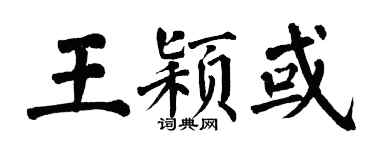 王颖或
词典网